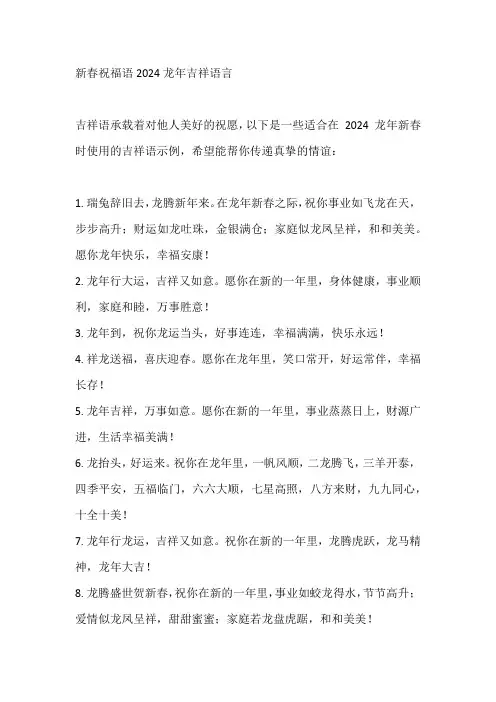 新春祝福语 2024 龙年吉祥语言

吉祥语承载着对他人美好的祝愿，以下是一些适合在 2024 龙年新春时使用的吉祥语示例，希望能帮你传递真挚的情谊：

1. 瑞兔辞旧去，龙腾新年来。在龙年新春之际，祝你事业如飞龙在天，步步高升；财运如龙吐珠，金银满仓；家庭似龙凤呈祥，和和美美。愿你龙年快乐，幸福安康！
2. 龙年行大运，吉祥又如意。愿你在新的一年里，身体健康，事业顺利，家庭和睦，万事胜意！
3. 龙年到，祝你龙运当头，好事连连，幸福满满，快乐永远！
4. 祥龙送福，喜庆迎春。愿你在龙年里，笑口常开，好运常伴，幸福长存！
5. 龙年吉祥，万事如意。愿你在新的一年里，事业蒸蒸日上，财源广进，生活幸福美满！
6. 龙抬头，好运来。祝你在龙年里，一帆风顺，二龙腾飞，三羊开泰，四季平安，五福临门，六六大顺，七星高照，八方来财，九九同心，十全十美！
7. 龙年行龙运，吉祥又如意。祝你在新的一年里，龙腾虎跃，龙马精神，龙年大吉！
8. 龙腾盛世贺新春，祝你在新的一年里，事业如蛟龙得水，节节高升；爱情似龙凤呈祥，甜甜蜜蜜；家庭若龙盘虎踞，和和美美！